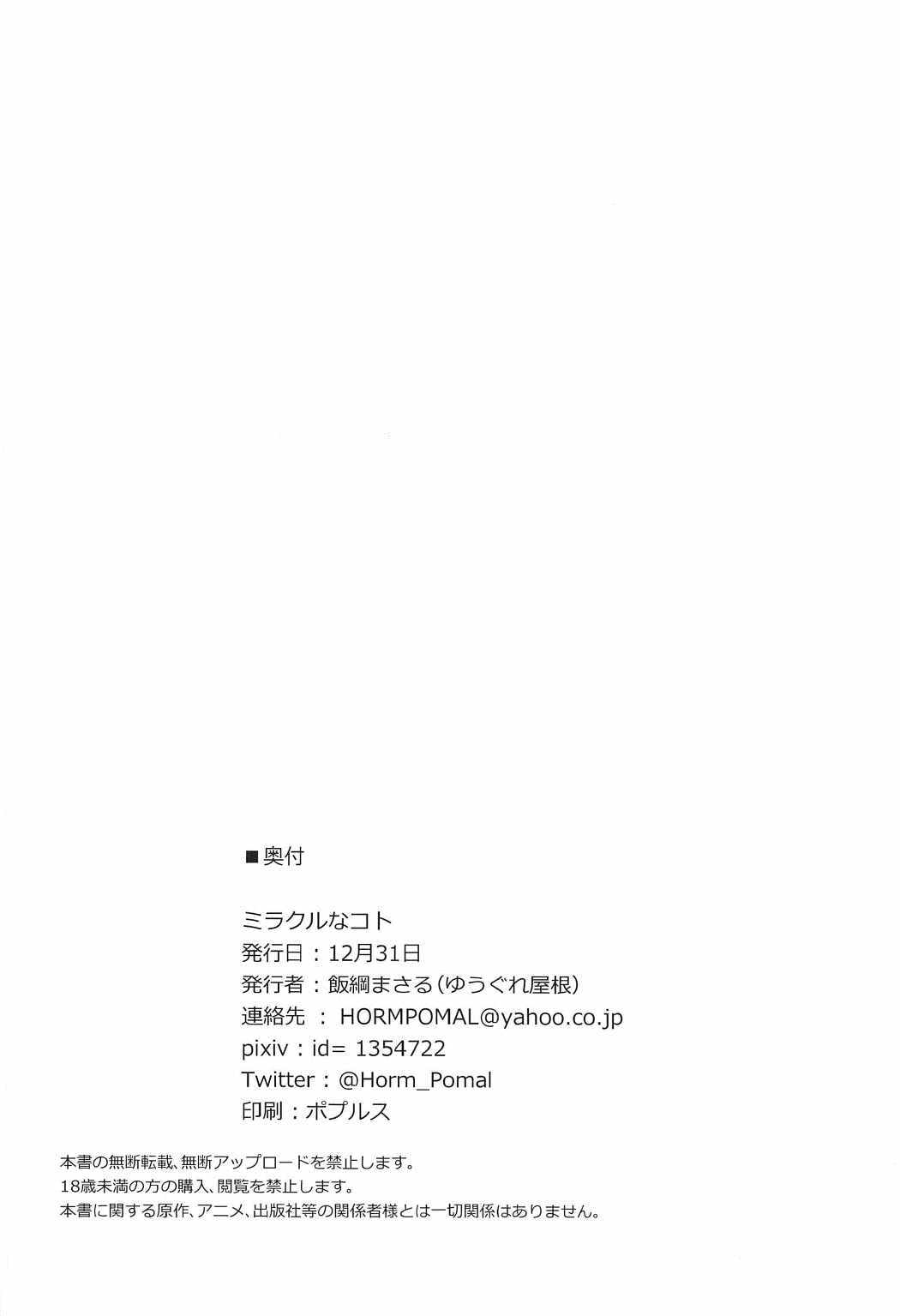 ■奥付

ミラクルなコト
発行日：12月31日
発行者：飯綱まさる（ゆうぐれ屋根）
連絡先 ： HORMPOMAL@yahoo.co.jp
pixiv：id= 1354722
Twitter：@Horm_Pomal
印刷：ポプルス

本書の無断転載、無断アップロードを禁止します。
18歳未満の方の購入、閲覧を禁止します。
本書に関する原作、アニメ、出版社等の関係者様とは一切関係はありません。